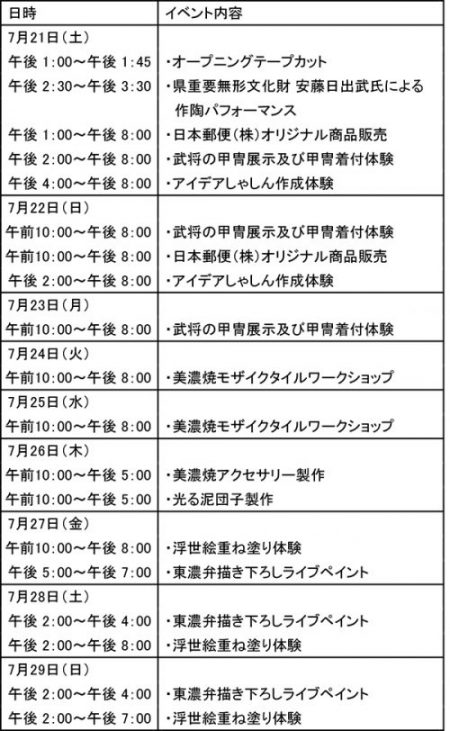 | 日時 | イベント内容 |
|---|---|
| 7月21日(土) | |
| 午後 1:00～午後 1:45 | ・オープニングテープカット |
| 午後 2:30～午後 3:30 | ・県重要無形文化財 安藤日出武氏による作陶パフォーマンス |
| 午後 1:00～午後 8:00 | ・日本郵便(株)オリジナル商品販売 |
| 午後 2:00～午後 8:00 | ・武将の甲冑展示及び甲冑着付体験 |
| 午後 4:00～午後 8:00 | ・アイデアしゃしん作成体験 |
| 7月22日(日) | |
| 午前10:00～午後 8:00 | ・武将の甲冑展示及び甲冑着付体験 |
| 午前10:00～午後 8:00 | ・日本郵便(株)オリジナル商品販売 |
| 午後 2:00～午後 8:00 | ・アイデアしゃしん作成体験 |
| 7月23日(月) | |
| 午前10:00～午後 8:00 | ・武将の甲冑展示及び甲冑着付体験 |
| 7月24日(火) | |
| 午前10:00～午後 8:00 | ・美濃焼モザイクタイルワークショップ |
| 7月25日(水) | |
| 午前10:00～午後 8:00 | ・美濃焼モザイクタイルワークショップ |
| 7月26日(木) | |
| 午前10:00～午後 5:00 | ・美濃焼アクセサリー製作 |
| 午前10:00～午後 5:00 | ・光る泥団子製作 |
| 7月27日(金) | |
| 午前10:00～午後 8:00 | ・浮世絵重ね塗り体験 |
| 午後 5:00～午後 7:00 | ・東濃弁描き下ろしライブペイント |
| 7月28日(土) | |
| 午後 2:00～午後 4:00 | ・東濃弁描き下ろしライブペイント |
| 午後 2:00～午後 8:00 | ・浮世絵重ね塗り体験 |
| 7月29日(日) | |
| 午後 2:00～午後 4:00 | ・東濃弁描き下ろしライブペイント |
| 午後 2:00～午後 7:00 | ・浮世絵重ね塗り体験 |